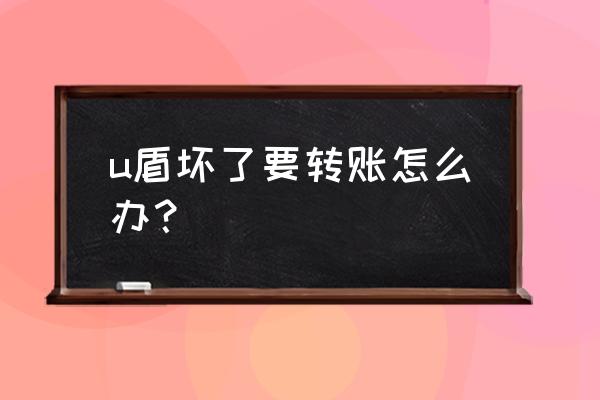 u盾坏了要转账怎么办？